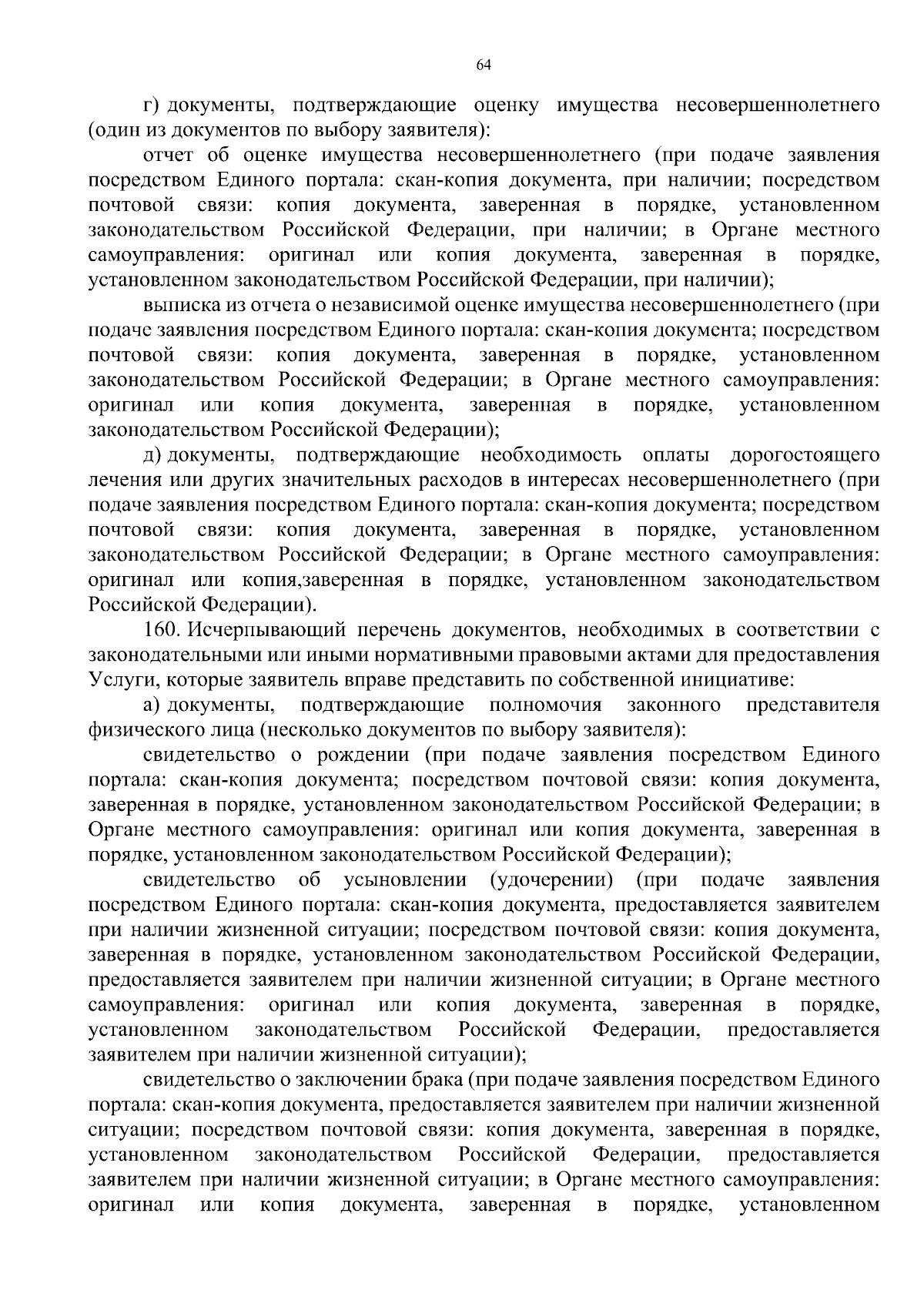 64

г) документы, подтверждающие оценку имущества несовершеннолетнего (один из документов по выбору заявителя):

отчет об оценке имущества несовершеннолетнего (при подаче заявления посредством Единого портала: скан-копия документа, при наличии; посредством почтовой связи: копия документа, заверенная в порядке, установленном законодательством Российской Федерации, при наличии; в Органе местного самоуправления: оригинал или копия документа, заверенная в порядке, установленном законодательством Российской Федерации, при наличии);

выписка из отчета о независимой оценке имущества несовершеннолетнего (при подаче заявления посредством Единого портала: скан-копия документа; посредством почтовой связи: копия документа, заверенная в порядке, установленном законодательством Российской Федерации; в Органе местного самоуправления: оригинал или копия документа, заверенная в порядке, установленном законодательством Российской Федерации);

д) документы, подтверждающие необходимость оплаты дорогостоящего лечения или других значительных расходов в интересах несовершеннолетнего (при подаче заявления посредством Единого портала: скан-копия документа; посредством почтовой связи: копия документа, заверенная в порядке, установленном законодательством Российской Федерации; в Органе местного самоуправления: оригинал или копия,заверенная в порядке, установленном законодательством Российской Федерации).

160. Исчерпывающий перечень документов, необходимых в соответствии с законодательными или иными нормативными правовыми актами для предоставления Услуги, которые заявитель вправе представить по собственной инициативе:

а) документы, подтверждающие полномочия законного представителя физического лица (несколько документов по выбору заявителя):

свидетельство о рождении (при подаче заявления посредством Единого портала: скан-копия документа; посредством почтовой связи: копия документа, заверенная в порядке, установленном законодательством Российской Федерации; в Органе местного самоуправления: оригинал или копия документа, заверенная в порядке, установленном законодательством Российской Федерации);

свидетельство об усыновлении (удочерении) (при подаче заявления посредством Единого портала: скан-копия документа, предоставляется заявителем при наличии жизненной ситуации; посредством почтовой связи: копия документа, заверенная в порядке, установленном законодательством Российской Федерации, предоставляется заявителем при наличии жизненной ситуации; в Органе местного самоуправления: оригинал или копия документа, заверенная в порядке, установленном законодательством Российской Федерации, предоставляется заявителем при наличии жизненной ситуации);

свидетельство о заключении брака (при подаче заявления посредством Единого портала: скан-копия документа, предоставляется заявителем при наличии жизненной ситуации; посредством почтовой связи: копия документа, заверенная в порядке, установленном законодательством Российской Федерации, предоставляется заявителем при наличии жизненной ситуации; в Органе местного самоуправления: оригинал или копия документа, заверенная в порядке, установленном